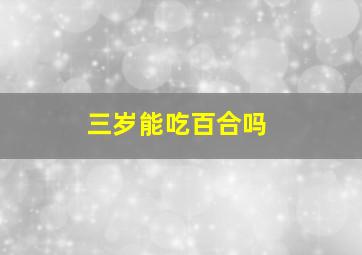 三岁能吃百合吗